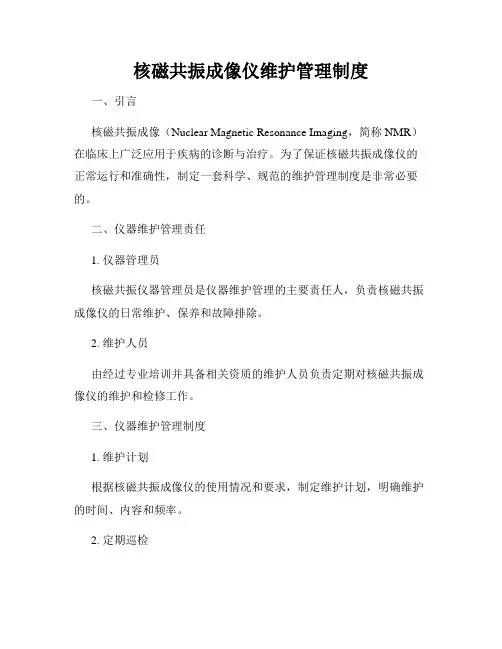 核磁共振成像仪维护管理制度

一、引言

核磁共振成像（Nuclear Magnetic Resonance Imaging，简称 NMR）在临床上广泛应用于疾病的诊断与治疗。为了保证核磁共振成像仪的正常运行和准确性，制定一套科学、规范的维护管理制度是非常必要的。

二、仪器维护管理责任

1. 仪器管理员

核磁共振仪器管理员是仪器维护管理的主要责任人，负责核磁共振成像仪的日常维护、保养和故障排除。

2. 维护人员

由经过专业培训并具备相关资质的维护人员负责定期对核磁共振成像仪的维护和检修工作。

三、仪器维护管理制度

1. 维护计划

根据核磁共振成像仪的使用情况和要求，制定维护计划，明确维护的时间、内容和频率。

2. 定期巡检